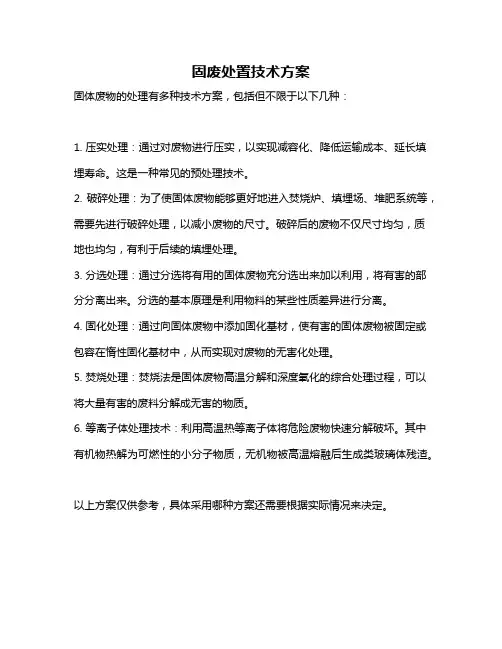 固废处置技术方案

固体废物的处理有多种技术方案，包括但不限于以下几种：

1. 压实处理：通过对废物进行压实，以实现减容化、降低运输成本、延长填埋寿命。这是一种常见的预处理技术。

2. 破碎处理：为了使固体废物能够更好地进入焚烧炉、填埋场、堆肥系统等，需要先进行破碎处理，以减小废物的尺寸。破碎后的废物不仅尺寸均匀，质地也均匀，有利于后续的填埋处理。

3. 分选处理：通过分选将有用的固体废物充分选出来加以利用，将有害的部分分离出来。分选的基本原理是利用物料的某些性质差异进行分离。

4. 固化处理：通过向固体废物中添加固化基材，使有害的固体废物被固定或包容在惰性固化基材中，从而实现对废物的无害化处理。

5. 焚烧处理：焚烧法是固体废物高温分解和深度氧化的综合处理过程，可以将大量有害的废料分解成无害的物质。

6. 等离子体处理技术：利用高温热等离子体将危险废物快速分解破坏。其中有机物热解为可燃性的小分子物质，无机物被高温熔融后生成类玻璃体残渣。

以上方案仅供参考，具体采用哪种方案还需要根据实际情况来决定。